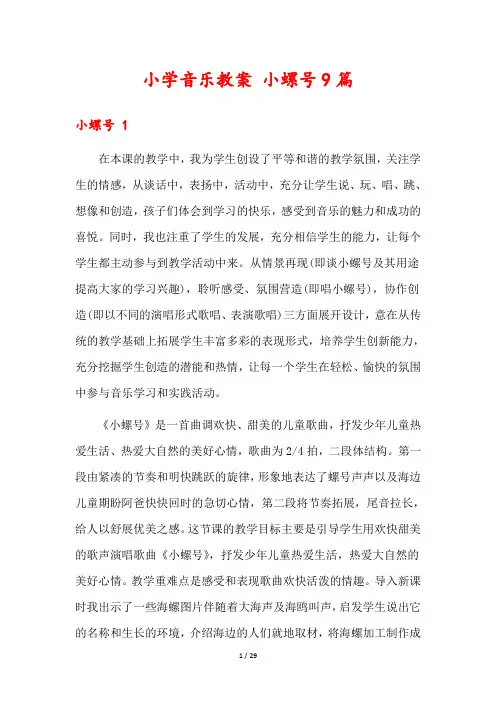 小学音乐教案 小螺号9篇

小螺号 1

在本课的教学中，我为学生创设了平等和谐的教学氛围，关注学生的情感，从谈话中，表扬中，活动中，充分让学生说、玩、唱、跳、想像和创造，孩子们体会到学习的快乐，感受到音乐的魅力和成功的喜悦。同时，我也注重了学生的发展，充分相信学生的能力，让每个学生都主动参与到教学活动中来。从情景再现(即谈小螺号及其用途提高大家的学习兴趣)，聆听感受、氛围营造(即唱小螺号)，协作创造(即以不同的演唱形式歌唱、表演歌唱)三方面展开设计，意在从传统的教学基础上拓展学生丰富多彩的表现形式，培养学生创新能力，充分挖掘学生创造的潜能和热情，让每一个学生在轻松、愉快的氛围中参与音乐学习和实践活动。

《小螺号》是一首曲调欢快、甜美的儿童歌曲，抒发少年儿童热爱生活、热爱大自然的美好心情，歌曲为2/4拍，二段体结构。第一段由紧凑的节奏和明快跳跃的旋律，形象地表达了螺号声声以及海边儿童期盼阿爸快快回时的急切心情，第二段将节奏拓展，尾音拉长，给人以舒展优美之感。这节课的教学目标主要是引导学生用欢快甜美的歌声演唱歌曲《小螺号》，抒发少年儿童热爱生活，热爱大自然的美好心情。教学重难点是感受和表现歌曲欢快活泼的情趣。导入新课时我出示了一些海螺图片伴随着大海声及海鸥叫声，启发学生说出它的名称和生长的环境，介绍海边的人们就地取材，将海螺加工制作成

1 / 29